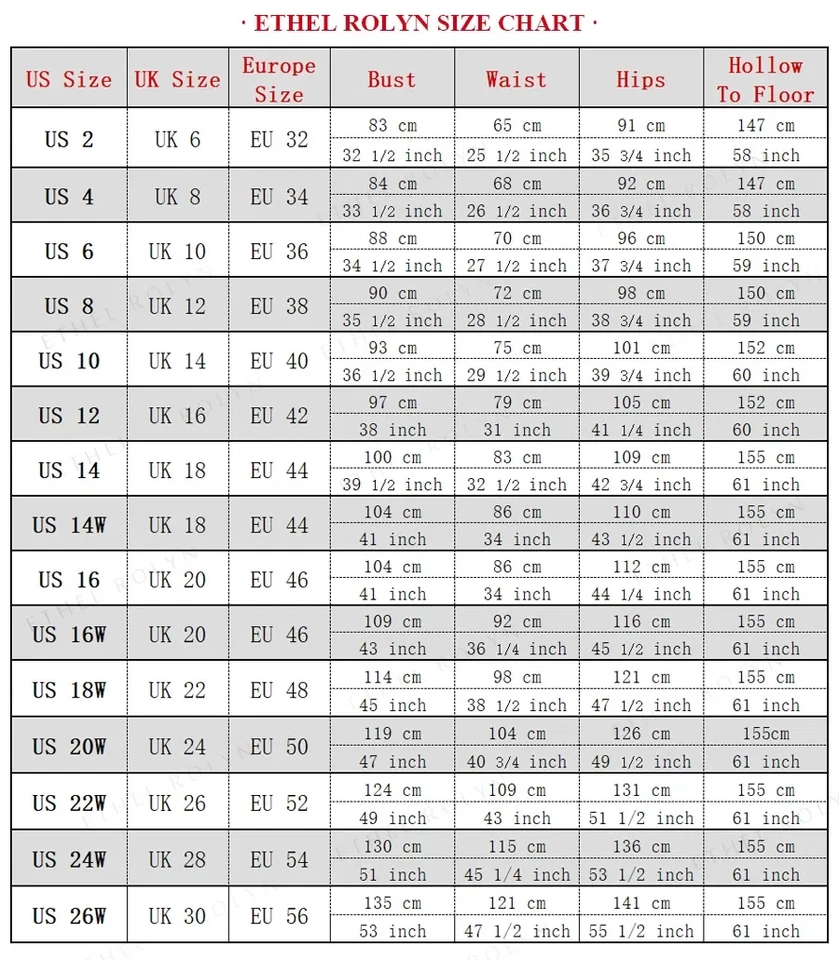 · ETHEL ROLYN SIZE CHART ·

| US Size | UK Size | Europe Size | Bust | Waist | Hips | Hollow To Floor |
|---|---|---|---|---|---|---|
| US 2 | UK 6 | EU 32 | 83 cm | 65 cm | 91 cm | 147 cm |
| | | | 32 1/2 inch | 25 1/2 inch | 35 3/4 inch | 58 inch |
| US 4 | UK 8 | EU 34 | 84 cm | 68 cm | 92 cm | 147 cm |
| | | | 33 1/2 inch | 26 1/2 inch | 36 3/4 inch | 58 inch |
| US 6 | UK 10 | EU 36 | 88 cm | 70 cm | 96 cm | 150 cm |
| | | | 34 1/2 inch | 27 1/2 inch | 37 3/4 inch | 59 inch |
| US 8 | UK 12 | EU 38 | 90 cm | 72 cm | 98 cm | 150 cm |
| | | | 35 1/2 inch | 28 1/2 inch | 38 3/4 inch | 59 inch |
| US 10 | UK 14 | EU 40 | 93 cm | 75 cm | 101 cm | 152 cm |
| | | | 36 1/2 inch | 29 1/2 inch | 39 3/4 inch | 60 inch |
| US 12 | UK 16 | EU 42 | 97 cm | 79 cm | 105 cm | 152 cm |
| | | | 38 inch | 31 inch | 41 1/4 inch | 60 inch |
| US 14 | UK 18 | EU 44 | 100 cm | 83 cm | 109 cm | 155 cm |
| | | | 39 1/2 inch | 32 1/2 inch | 42 3/4 inch | 61 inch |
| US 14W | UK 18 | EU 44 | 104 cm | 86 cm | 110 cm | 155 cm |
| | | | 41 inch | 34 inch | 43 1/2 inch | 61 inch |
| US 16 | UK 20 | EU 46 | 104 cm | 86 cm | 112 cm | 155 cm |
| | | | 41 inch | 34 inch | 44 1/4 inch | 61 inch |
| US 16W | UK 20 | EU 46 | 109 cm | 92 cm | 116 cm | 155 cm |
| | | | 43 inch | 36 1/4 inch | 45 1/2 inch | 61 inch |
| US 18W | UK 22 | EU 48 | 114 cm | 98 cm | 121 cm | 155 cm |
| | | | 45 inch | 38 1/2 inch | 47 1/2 inch | 61 inch |
| US 20W | UK 24 | EU 50 | 119 cm | 104 cm | 126 cm | 155cm |
| | | | 47 inch | 40 3/4 inch | 49 1/2 inch | 61 inch |
| US 22W | UK 26 | EU 52 | 124 cm | 109 cm | 131 cm | 155 cm |
| | | | 49 inch | 43 inch | 51 1/2 inch | 61 inch |
| US 24W | UK 28 | EU 54 | 130 cm | 115 cm | 136 cm | 155 cm |
| | | | 51 inch | 45 1/4 inch | 53 1/2 inch | 61 inch |
| US 26W | UK 30 | EU 56 | 135 cm | 121 cm | 141 cm | 155 cm |
| | | | 53 inch | 47 1/2 inch | 55 1/2 inch | 61 inch |